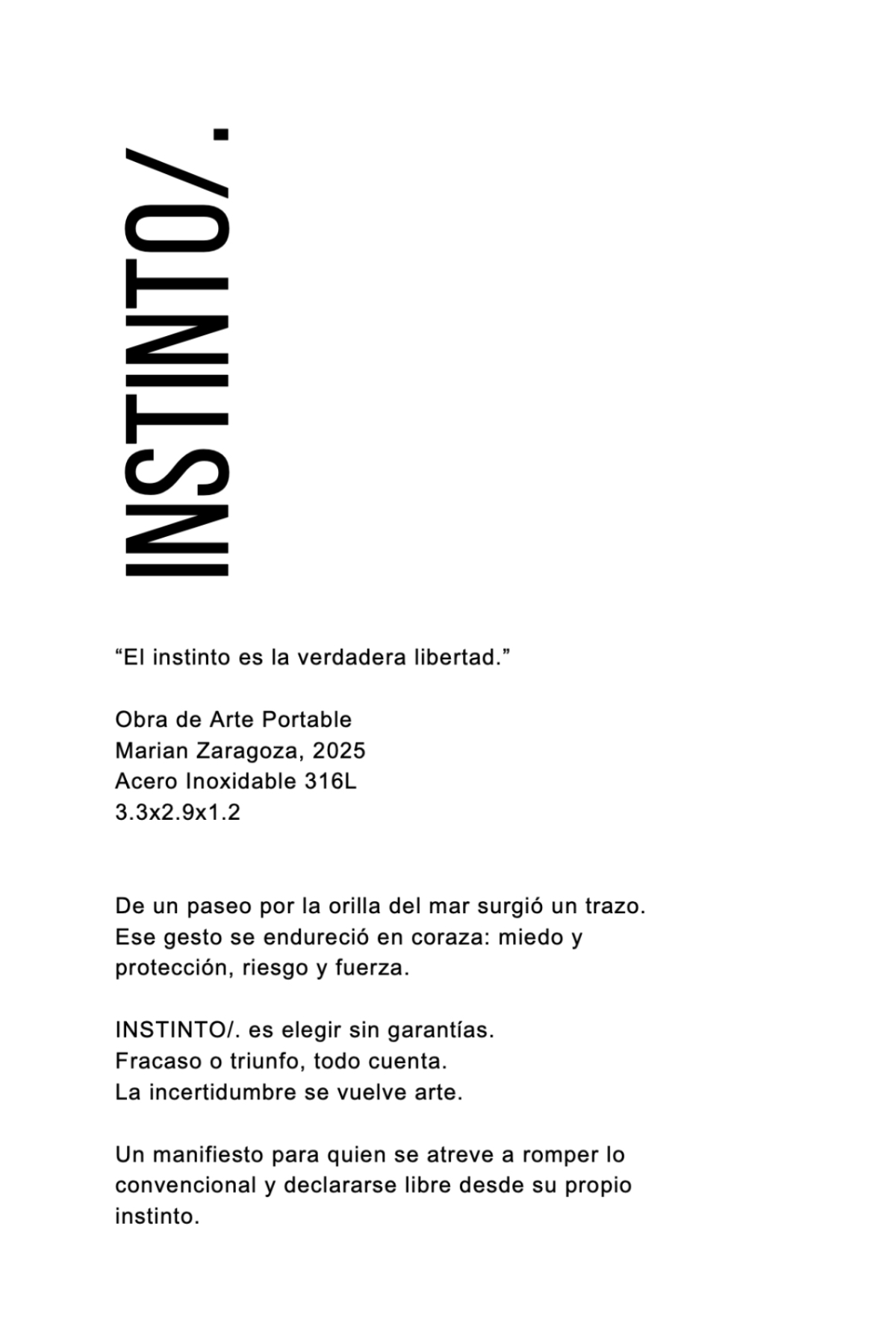 INSTINTO/.

“El instinto es la verdadera libertad.”

Obra de Arte Portable
Marian Zaragoza, 2025
Acero Inoxidable 316L
3.3x2.9x1.2

De un paseo por la orilla del mar surgió un trazo. Ese gesto se endureció en coraza: miedo y protección, riesgo y fuerza.

INSTINTO/. es elegir sin garantías.
Fracaso o triunfo, todo cuenta.
La incertidumbre se vuelve arte.

Un manifiesto para quien se atreve a romper lo convencional y declararse libre desde su propio instinto.